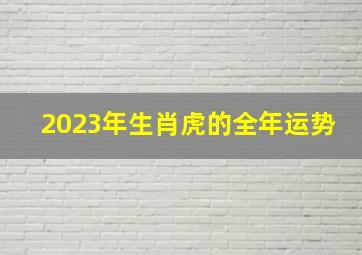 2023年生肖虎的全年运势